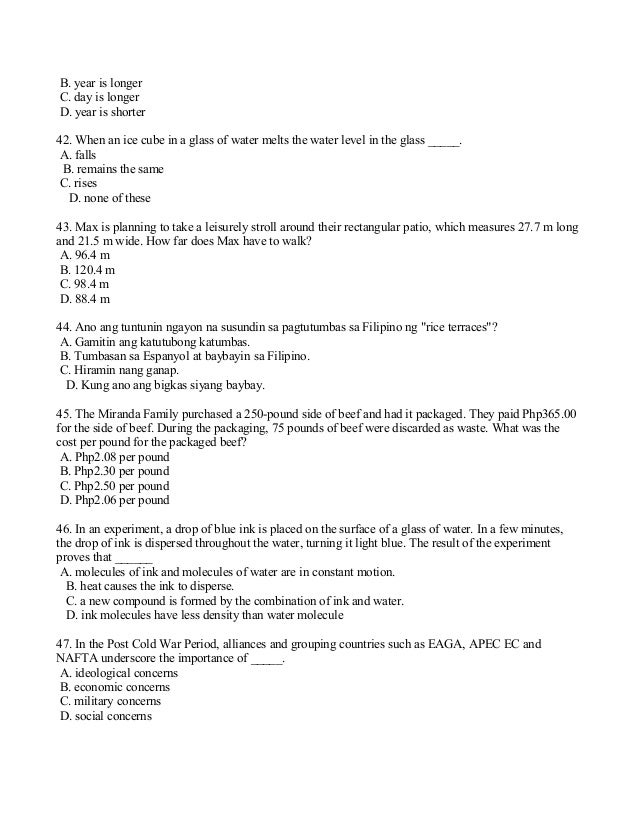 B. year is longer
C. day is longer
D. year is shorter

42. When an ice cube in a glass of water melts the water level in the glass _____.
A. falls
B. remains the same
C. rises
D. none of these

43. Max is planning to take a leisurely stroll around their rectangular patio, which measures 27.7 m long and 21.5 m wide. How far does Max have to walk?
A. 96.4 m
B. 120.4 m
C. 98.4 m
D. 88.4 m

44. Ano ang tuntunin ngayon na susundin sa pagtutumbas sa Filipino ng "rice terraces"?
A. Gamitin ang katutubong katumbas.
B. Tumbasan sa Espanyol at baybayin sa Filipino.
C. Hiramin nang ganap.
D. Kung ano ang bigkas siyang baybay.

45. The Miranda Family purchased a 250-pound side of beef and had it packaged. They paid Php365.00 for the side of beef. During the packaging, 75 pounds of beef were discarded as waste. What was the cost per pound for the packaged beef?
A. Php2.08 per pound
B. Php2.30 per pound
C. Php2.50 per pound
D. Php2.06 per pound

46. In an experiment, a drop of blue ink is placed on the surface of a glass of water. In a few minutes, the drop of ink is dispersed throughout the water, turning it light blue. The result of the experiment proves that ______
A. molecules of ink and molecules of water are in constant motion.
B. heat causes the ink to disperse.
C. a new compound is formed by the combination of ink and water.
D. ink molecules have less density than water molecule

47. In the Post Cold War Period, alliances and grouping countries such as EAGA, APEC EC and NAFTA underscore the importance of _____.
A. ideological concerns
B. economic concerns
C. military concerns
D. social concerns